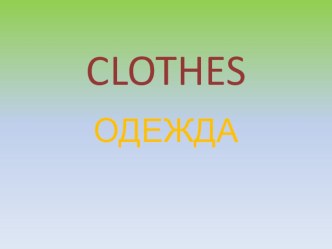 CLOTHES

ОДЕЖДА